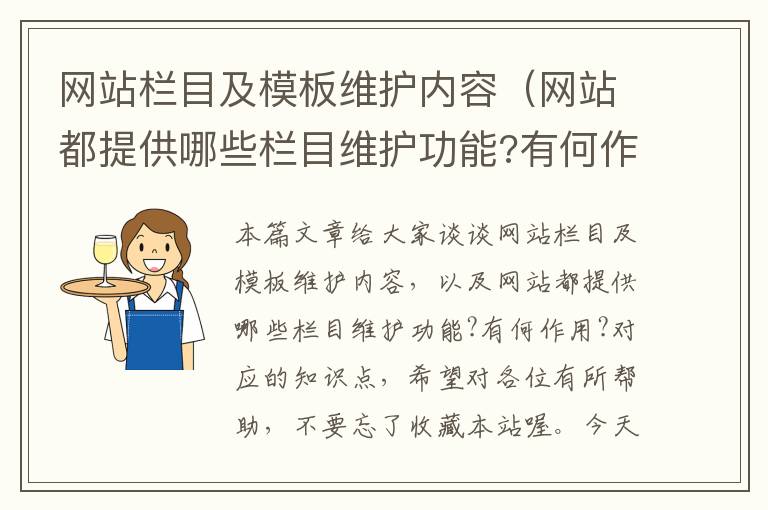 网站栏目及模板维护内容（网站都提供哪些栏目维护功能?有何作

本篇文章给大家谈谈网站栏目及模板维护内容，以及网站都提供哪些栏目维护功能?有何作用?对应的知识点，希望对各位有所帮助，不要忘了收藏本站喔。今天